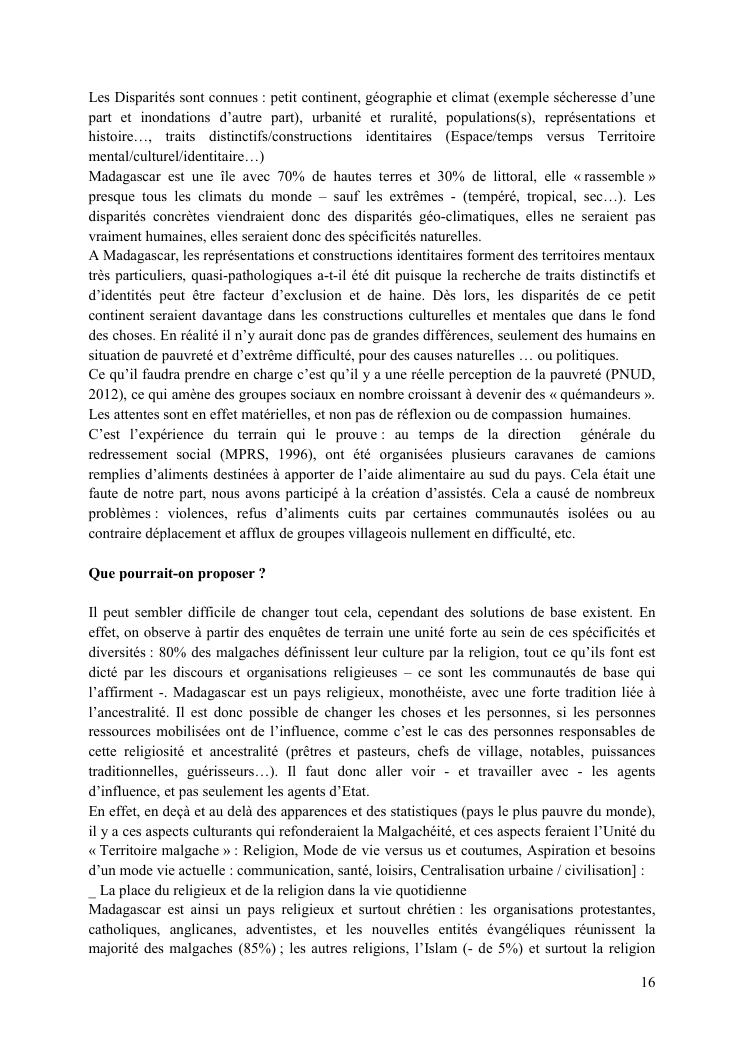 Les Disparités sont connues : petit continent, géographie et climat (exemple sécheresse d'une part et inondations d'autre part), urbanité et ruralité, populations(s), représentations et histoire…, traits distinctifs/constructions identitaires (Espace/temps versus Territoire mental/culturel/identitaire…)
Madagascar est une île avec 70% de hautes terres et 30% de littoral, elle « rassemble » presque tous les climats du monde – sauf les extrêmes - (tempéré, tropical, sec…). Les disparités concrètes viendraient donc des disparités géo-climatiques, elles ne seraient pas vraiment humaines, elles seraient donc des spécificités naturelles.
A Madagascar, les représentations et constructions identitaires forment des territoires mentaux très particuliers, quasi-pathologiques a-t-il été dit puisque la recherche de traits distinctifs et d'identités peut être facteur d'exclusion et de haine. Dès lors, les disparités de ce petit continent seraient davantage dans les constructions culturelles et mentales que dans le fond des choses. En réalité il n'y aurait donc pas de grandes différences, seulement des humains en situation de pauvreté et d'extrême difficulté, pour des causes naturelles … ou politiques.
Ce qu'il faudra prendre en charge c'est qu'il y a une réelle perception de la pauvreté (PNUD, 2012), ce qui amène des groupes sociaux en nombre croissant à devenir des « quémandeurs ». Les attentes sont en effet matérielles, et non pas de réflexion ou de compassion humaines.
C'est l'expérience du terrain qui le prouve : au temps de la direction générale du redressement social (MPRS, 1996), ont été organisées plusieurs caravanes de camions remplies d'aliments destinées à apporter de l'aide alimentaire au sud du pays. Cela était une faute de notre part, nous avons participé à la création d'assistés. Cela a causé de nombreux problèmes : violences, refus d'aliments cuits par certaines communautés isolées ou au contraire déplacement et afflux de groupes villageois nullement en difficulté, etc.

Que pourrait-on proposer ?

Il peut sembler difficile de changer tout cela, cependant des solutions de base existent. En effet, on observe à partir des enquêtes de terrain une unité forte au sein de ces spécificités et diversités : 80% des malgaches définissent leur culture par la religion, tout ce qu'ils font est dicté par les discours et organisations religieuses – ce sont les communautés de base qui l'affirment -. Madagascar est un pays religieux, monothéiste, avec une forte tradition liée à l'ancestralité. Il est donc possible de changer les choses et les personnes, si les personnes ressources mobilisées ont de l'influence, comme c'est le cas des personnes responsables de cette religiosité et ancestralité (prêtres et pasteurs, chefs de village, notables, puissances traditionnelles, guérisseurs…). Il faut donc aller voir - et travailler avec - les agents d'influence, et pas seulement les agents d'Etat.
En effet, en deçà et au delà des apparences et des statistiques (pays le plus pauvre du monde), il y a ces aspects culturants qui refonderaient la Malgachéité, et ces aspects feraient l'Unité du « Territoire malgache » : Religion, Mode de vie versus us et coutumes, Aspiration et besoins d'un mode vie actuelle : communication, santé, loisirs, Centralisation urbaine / civilisation] :
_ La place du religieux et de la religion dans la vie quotidienne
Madagascar est ainsi un pays religieux et surtout chrétien : les organisations protestantes, catholiques, anglicanes, adventistes, et les nouvelles entités évangéliques réunissent la majorité des malgaches (85%) ; les autres religions, l'Islam (- de 5%) et surtout la religion

16